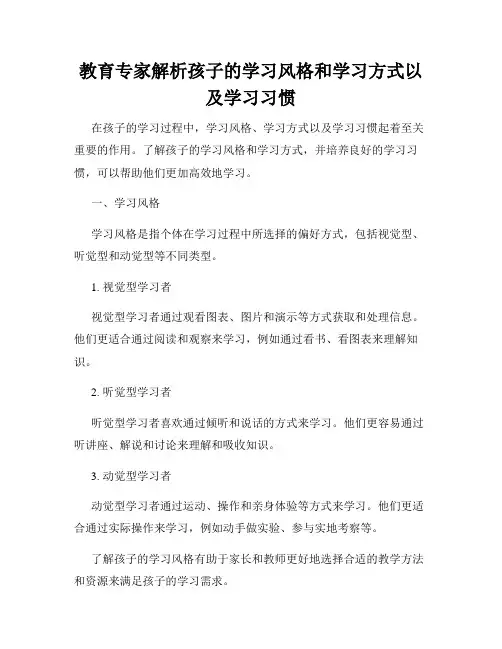 教育专家解析孩子的学习风格和学习方式以及学习习惯

在孩子的学习过程中，学习风格、学习方式以及学习习惯起着至关重要的作用。了解孩子的学习风格和学习方式，并培养良好的学习习惯，可以帮助他们更加高效地学习。

一、学习风格

学习风格是指个体在学习过程中所选择的偏好方式，包括视觉型、听觉型和动觉型等不同类型。

1. 视觉型学习者

视觉型学习者通过观看图表、图片和演示等方式获取和处理信息。他们更适合通过阅读和观察来学习，例如通过看书、看图表来理解知识。

2. 听觉型学习者

听觉型学习者喜欢通过倾听和说话的方式来学习。他们更容易通过听讲座、解说和讨论来理解和吸收知识。

3. 动觉型学习者

动觉型学习者通过运动、操作和亲身体验等方式来学习。他们更适合通过实际操作来学习，例如动手做实验、参与实地考察等。

了解孩子的学习风格有助于家长和教师更好地选择合适的教学方法和资源来满足孩子的学习需求。